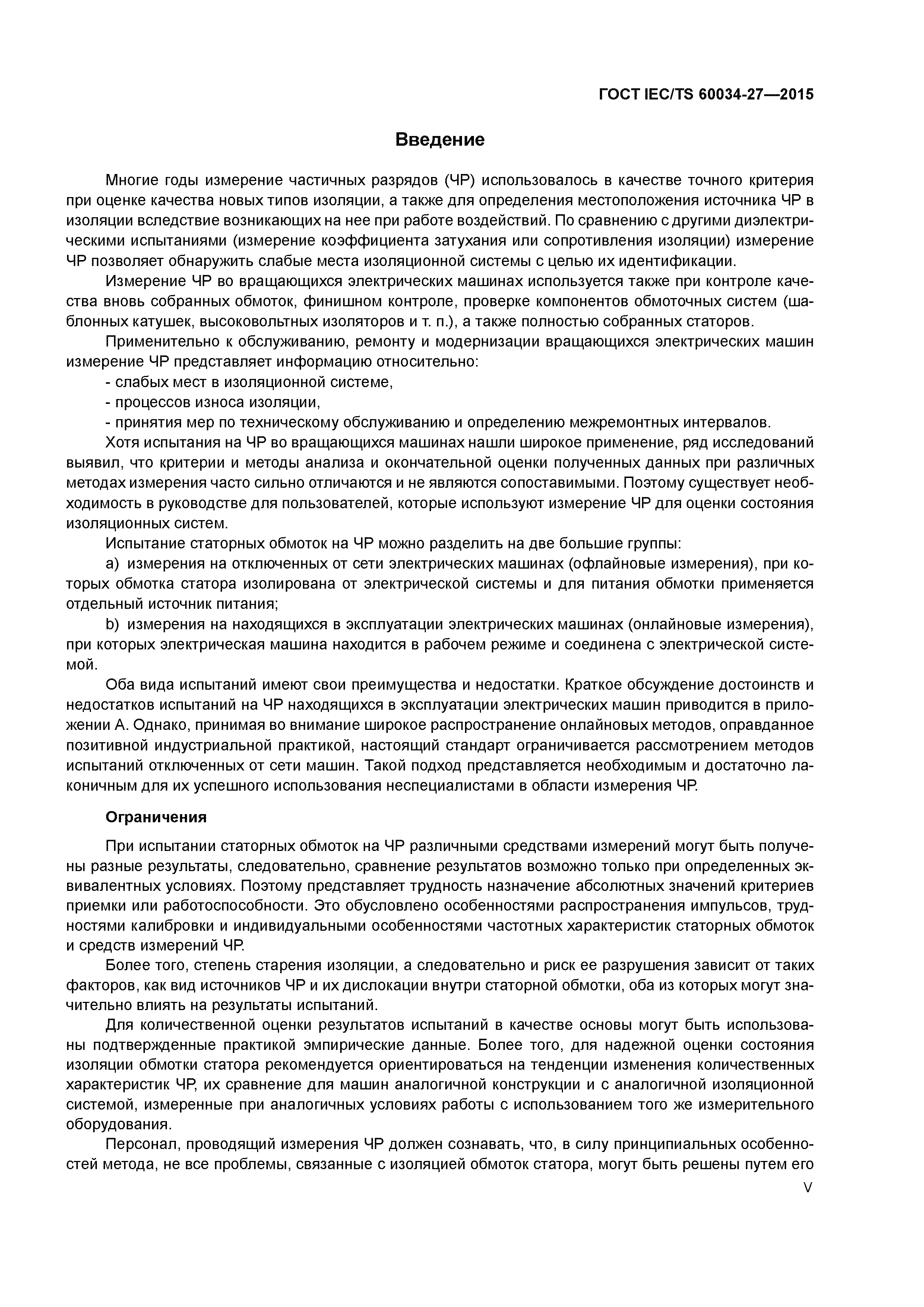 ГОСТ IEC/TS 60034-27—2015

Введение

Многие годы измерение частичных разрядов (ЧР) использовалось в качестве точного критерия при оценке качества новых типов изоляции, а также для определения местоположения источника ЧР в изоляции вследствие возникающих на нее при работе воздействий. По сравнению с другими диэлектрическими испытаниями (измерение коэффициента затухания или сопротивления изоляции) измерение ЧР позволяет обнаружить слабые места изоляционной системы с целью их идентификации.

Измерение ЧР во вращающихся электрических машинах используется также при контроле качества вновь собранных обмоток, финишном контроле, проверке компонентов обмоточных систем (шаблонных катушек, высоковольтных изоляторов и т. п.), а также полностью собранных статоров.

Применительно к обслуживанию, ремонту и модернизации вращающихся электрических машин измерение ЧР представляет информацию относительно:

- слабых мест в изоляционной системе,

- процессов износа изоляции,

- принятия мер по техническому обслуживанию и определению межремонтных интервалов.

Хотя испытания на ЧР во вращающихся машинах нашли широкое применение, ряд исследований выявил, что критерии и методы анализа и окончательной оценки полученных данных при различных методах измерения часто сильно отличаются и не являются сопоставимыми. Поэтому существует необходимость в руководстве для пользователей, которые используют измерение ЧР для оценки состояния изоляционных систем.

Испытание статорных обмоток на ЧР можно разделить на две большие группы:

a) измерения на отключенных от сети электрических машинах (офлайновые измерения), при которых обмотка статора изолирована от электрической системы и для питания обмотки применяется отдельный источник питания;

b) измерения на находящихся в эксплуатации электрических машинах (онлайновые измерения), при которых электрическая машина находится в рабочем режиме и соединена с электрической системой.

Оба вида испытаний имеют свои преимущества и недостатки. Краткое обсуждение достоинств и недостатков испытаний на ЧР находящихся в эксплуатации электрических машин приводится в приложении А. Однако, принимая во внимание широкое распространение онлайновых методов, оправданное позитивной индустриальной практикой, настоящий стандарт ограничивается рассмотрением методов испытаний отключенных от сети машин. Такой подход представляется необходимым и достаточно лаконичным для их успешного использования неспециалистами в области измерения ЧР.

Ограничения

При испытании статорных обмоток на ЧР различными средствами измерений могут быть получены разные результаты, следовательно, сравнение результатов возможно только при определенных эквивалентных условиях. Поэтому представляет трудность назначение абсолютных значений критериев приемки или работоспособности. Это обусловлено особенностями распространения импульсов, трудностями калибровки и индивидуальными особенностями частотных характеристик статорных обмоток и средств измерений ЧР.

Более того, степень старения изоляции, а следовательно и риск ее разрушения зависит от таких факторов, как вид источников ЧР и их дислокации внутри статорной обмотки, оба из которых могут значительно влиять на результаты испытаний.

Для количественной оценки результатов испытаний в качестве основы могут быть использованы подтвержденные практикой эмпирические данные. Более того, для надежной оценки состояния изоляции обмотки статора рекомендуется ориентироваться на тенденции изменения количественных характеристик ЧР, их сравнение для машин аналогичной конструкции и с аналогичной изоляционной системой, измеренные при аналогичных условиях работы с использованием того же измерительного оборудования.

Персонал, проводящий измерения ЧР должен сознавать, что, в силу принципиальных особенностей метода, не все проблемы, связанные с изоляцией обмоток статора, могут быть решены путем его

V